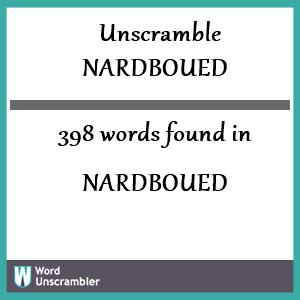 Unscramble
NARDBOUED

398 words found in

NARDBOUED

W Word
Unscrambler